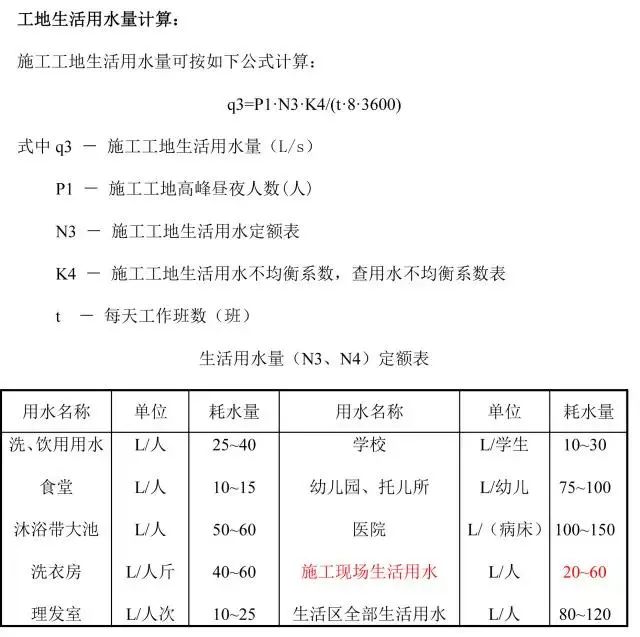 工地生活用水量计算：

施工工地生活用水量可按如下公式计算：

q3=P1·N3·K4/(t·8·3600)

式中 q3 － 施工工地生活用水量（L/s）

P1 － 施工工地高峰昼夜人数(人)

N3 － 施工工地生活用水定额表

K4 － 施工工地生活用水不均衡系数，查用水不均衡系数表

t － 每天工作班数（班）

生活用水量（N3、N4）定额表

| 用水名称 | 单位 | 耗水量 | 用水名称 | 单位 | 耗水量 |
|---|---|---|---|---|---|
| 洗、饮用用水 | L/人 | 25~40 | 学校 | L/学生 | 10~30 |
| 食堂 | L/人 | 10~15 | 幼儿园、托儿所 | L/幼儿 | 75~100 |
| 沐浴带大池 | L/人 | 50~60 | 医院 | L/（病床） | 100~150 |
| 洗衣房 | L/人斤 | 40~60 | 施工现场生活用水 | L/人 | 20~60 |
| 理发室 | L/人次 | 10~25 | 生活区全部生活用水 | L/人 | 80~120 |